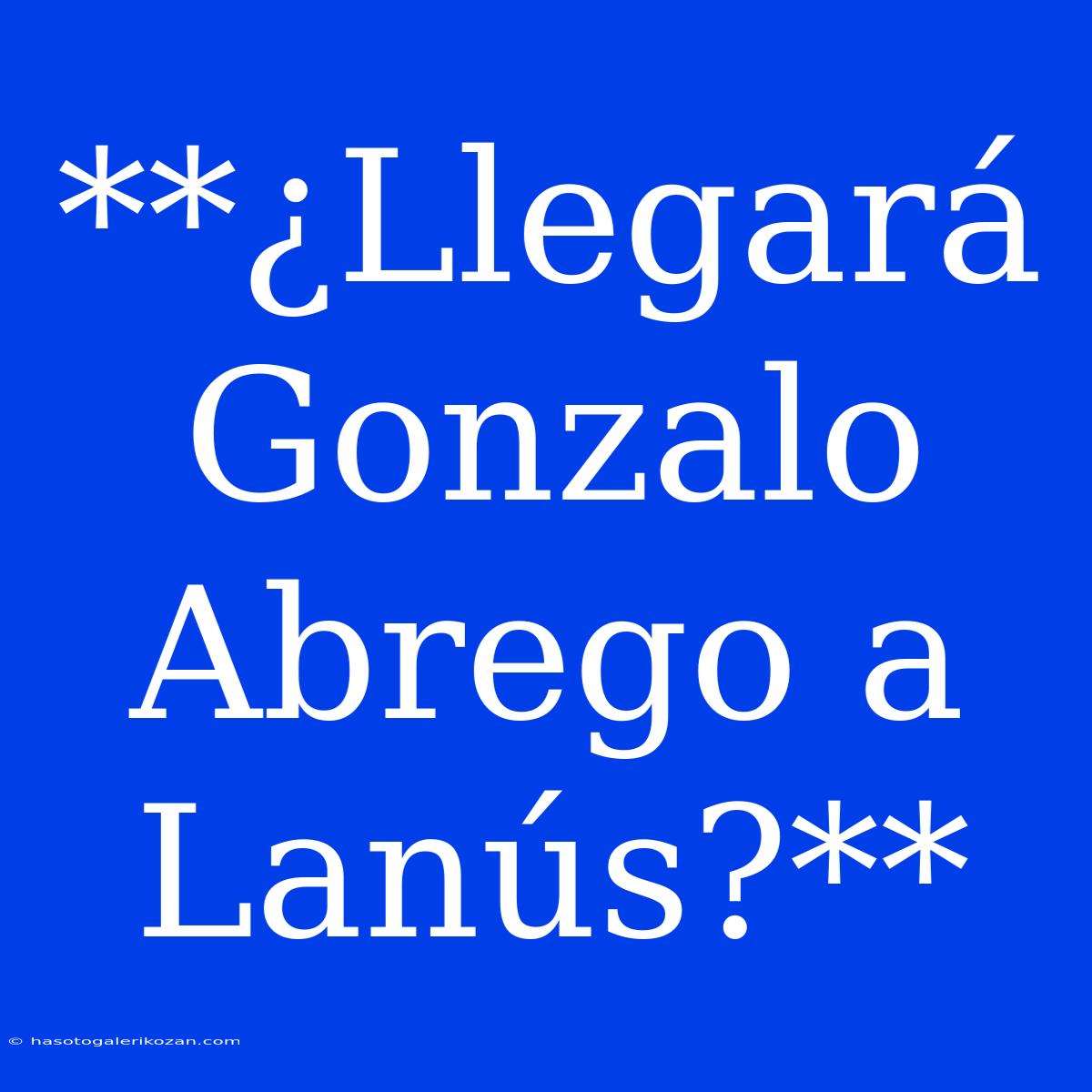 **¿Llegará Gonzalo Abrego a Lanús?**

© hasotogalerikozan.com